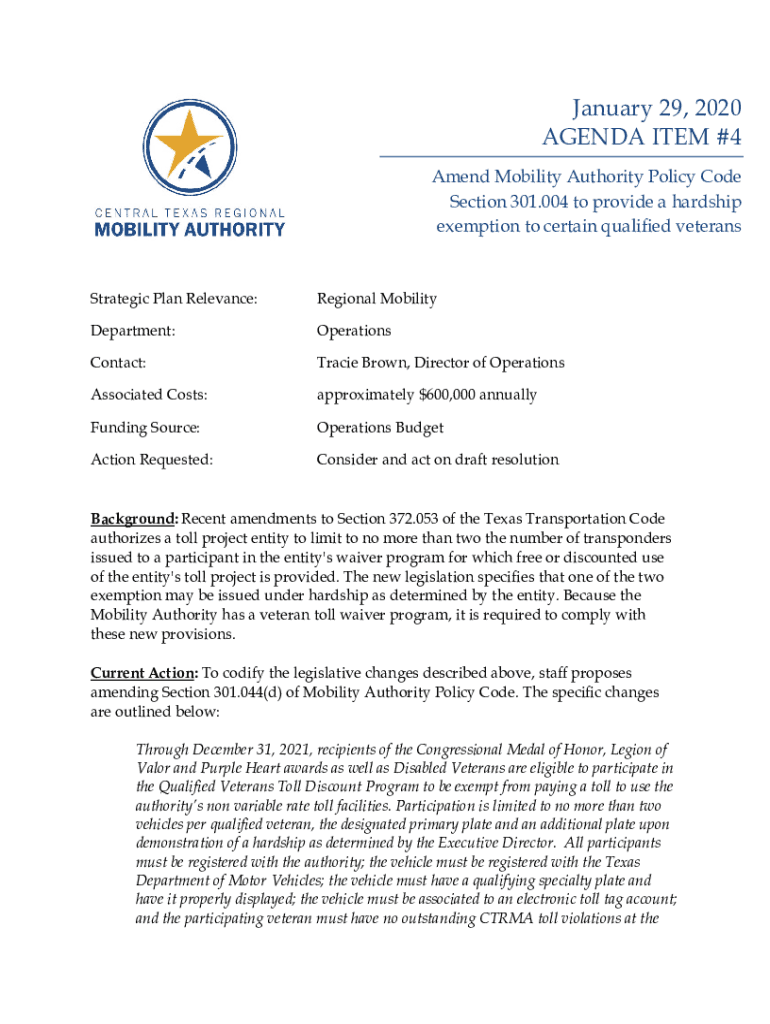 CENTRAL TEXAS REGIONAL
MOBILITY AUTHORITY

January 29, 2020
AGENDA ITEM #4

Amend Mobility Authority Policy Code Section 301.004 to provide a hardship exemption to certain qualified veterans

| | |
|---|---|
| Strategic Plan Relevance: | Regional Mobility |
| Department: | Operations |
| Contact: | Tracie Brown, Director of Operations |
| Associated Costs: | approximately $600,000 annually |
| Funding Source: | Operations Budget |
| Action Requested: | Consider and act on draft resolution |

Background: Recent amendments to Section 372.053 of the Texas Transportation Code authorizes a toll project entity to limit to no more than two the number of transponders issued to a participant in the entity's waiver program for which free or discounted use of the entity's toll project is provided. The new legislation specifies that one of the two exemption may be issued under hardship as determined by the entity. Because the Mobility Authority has a veteran toll waiver program, it is required to comply with these new provisions.

Current Action: To codify the legislative changes described above, staff proposes amending Section 301.044(d) of Mobility Authority Policy Code. The specific changes are outlined below:

Through December 31, 2021, recipients of the Congressional Medal of Honor, Legion of Valor and Purple Heart awards as well as Disabled Veterans are eligible to participate in the Qualified Veterans Toll Discount Program to be exempt from paying a toll to use the authority's non variable rate toll facilities. Participation is limited to no more than two vehicles per qualified veteran, the designated primary plate and an additional plate upon demonstration of a hardship as determined by the Executive Director. All participants must be registered with the authority; the vehicle must be registered with the Texas Department of Motor Vehicles; the vehicle must have a qualifying specialty plate and have it properly displayed; the vehicle must be associated to an electronic toll tag account; and the participating veteran must have no outstanding CTRMA toll violations at the